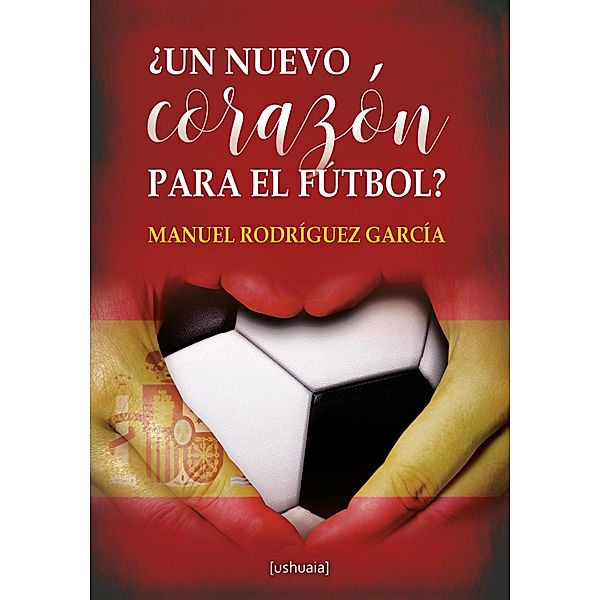 ¿UN NUEVO
corazón
PARA EL FÚTBOL?

MANUEL RODRÍGUEZ GARCÍA

[ushuaia]